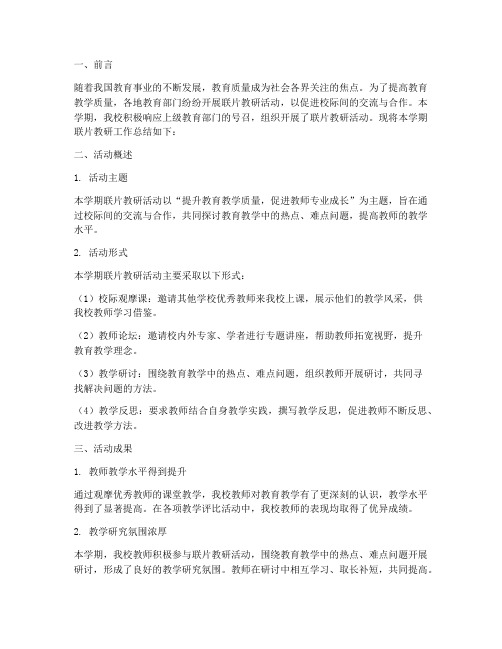 一、前言

随着我国教育事业的不断发展，教育质量成为社会各界关注的焦点。为了提高教育教学质量，各地教育部门纷纷开展联片教研活动，以促进校际间的交流与合作。本学期，我校积极响应上级教育部门的号召，组织开展了联片教研活动。现将本学期联片教研工作总结如下：

二、活动概述

1. 活动主题

本学期联片教研活动以“提升教育教学质量，促进教师专业成长”为主题，旨在通过校际间的交流与合作，共同探讨教育教学中的热点、难点问题，提高教师的教学水平。

2. 活动形式

本学期联片教研活动主要采取以下形式：

（1）校际观摩课：邀请其他学校优秀教师来我校上课，展示他们的教学风采，供我校教师学习借鉴。

（2）教师论坛：邀请校内外专家、学者进行专题讲座，帮助教师拓宽视野，提升教育教学理念。

（3）教学研讨：围绕教育教学中的热点、难点问题，组织教师开展研讨，共同寻找解决问题的方法。

（4）教学反思：要求教师结合自身教学实践，撰写教学反思，促进教师不断反思、改进教学方法。

三、活动成果

1. 教师教学水平得到提升

通过观摩优秀教师的课堂教学，我校教师对教育教学有了更深刻的认识，教学水平得到了显著提高。在各项教学评比活动中，我校教师的表现均取得了优异成绩。

2. 教学研究氛围浓厚

本学期，我校教师积极参与联片教研活动，围绕教育教学中的热点、难点问题开展研讨，形成了良好的教学研究氛围。教师在研讨中相互学习、取长补短，共同提高。